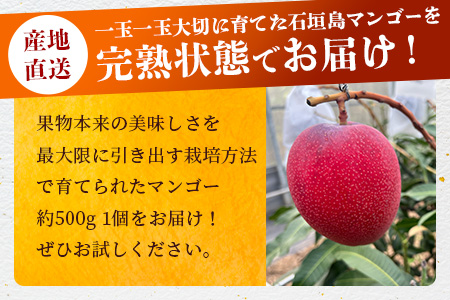 産地直送

一玉一玉大切に育てた石垣島マンゴーを
完熟状態でお届け！

果物本来の美味しさを
最大限に引き出す栽培方法
で育てられたマンゴー
約500g 1個をお届け！
ぜひお試しください。